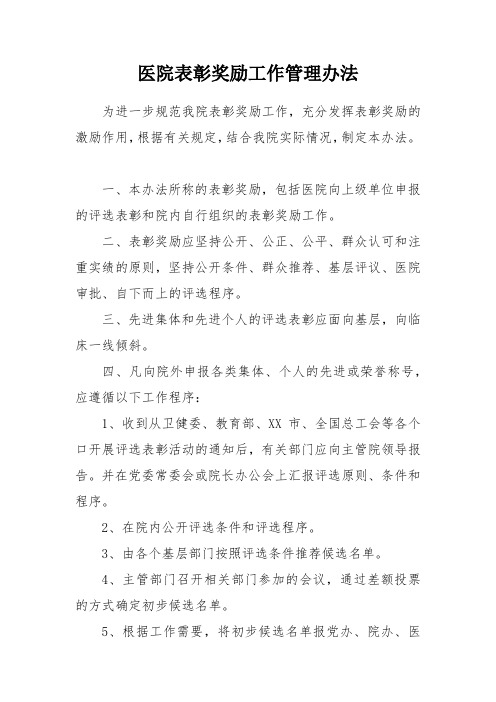 医院表彰奖励工作管理办法

为进一步规范我院表彰奖励工作，充分发挥表彰奖励的激励作用，根据有关规定，结合我院实际情况，制定本办法。

一、本办法所称的表彰奖励，包括医院向上级单位申报的评选表彰和院内自行组织的表彰奖励工作。

二、表彰奖励应坚持公开、公正、公平、群众认可和注重实绩的原则，坚持公开条件、群众推荐、基层评议、医院审批、自下而上的评选程序。

三、先进集体和先进个人的评选表彰应面向基层，向临床一线倾斜。

四、凡向院外申报各类集体、个人的先进或荣誉称号，应遵循以下工作程序：

1、收到从卫健委、教育部、XX 市、全国总工会等各个口开展评选表彰活动的通知后，有关部门应向主管院领导报告。并在党委常委会或院长办公会上汇报评选原则、条件和程序。

2、在院内公开评选条件和评选程序。

3、由各个基层部门按照评选条件推荐候选名单。

4、主管部门召开相关部门参加的会议，通过差额投票的方式确定初步候选名单。

5、根据工作需要，将初步候选名单报党办、院办、医